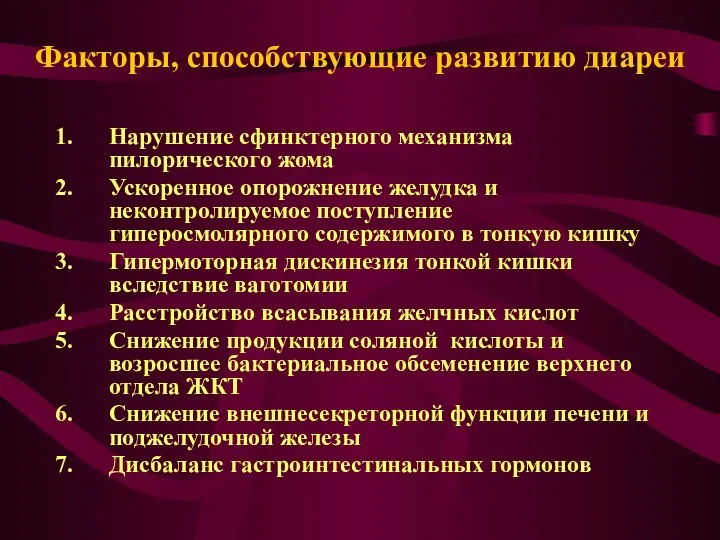 Факторы, способствующие развитию диареи

1. Нарушение сфинктерного механизма пилорического жома
2. Ускоренное опорожнение желудка и неконтролируемое поступление гиперосмолярного содержимого в тонкую кишку
3. Гипермоторная дискинезия тонкой кишки вследствие ваготомии
4. Расстройство всасывания желчных кислот
5. Снижение продукции соляной кислоты и возросшее бактериальное обсеменение верхнего отдела ЖКТ
6. Снижение внешнесекреторной функции печени и поджелудочной железы
7. Дисбаланс гастроинтестинальных гормонов